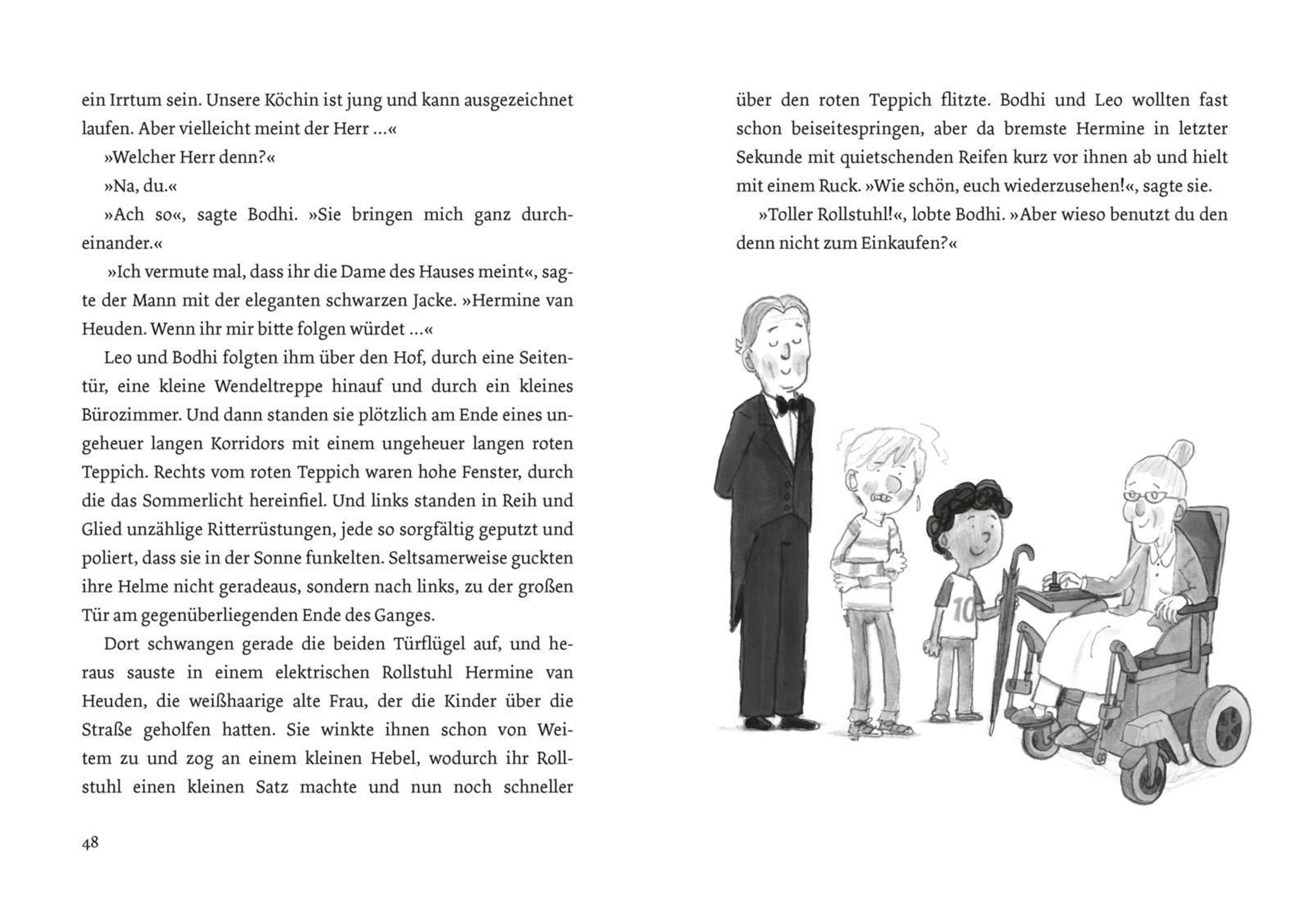 ein Irrtum sein. Unsere Köchin ist jung und kann ausgezeichnet laufen. Aber vielleicht meint der Herr …«

»Welcher Herr denn?«

»Na, du.«

»Ach so«, sagte Bodhi. »Sie bringen mich ganz durcheinander.«

»Ich vermute mal, dass ihr die Dame des Hauses meint«, sagte der Mann mit der eleganten schwarzen Jacke. »Hermine van Heuden. Wenn ihr mir bitte folgen würdet …«

Leo und Bodhi folgten ihm über den Hof, durch eine Seitentür, eine kleine Wendeltreppe hinauf und durch ein kleines Bürozimmer. Und dann standen sie plötzlich am Ende eines ungeheuer langen Korridors mit einem ungeheuer langen roten Teppich. Rechts vom roten Teppich waren hohe Fenster, durch die das Sommerlicht hereinfiel. Und links standen in Reih und Glied unzählige Ritterrüstungen, jede so sorgfältig geputzt und poliert, dass sie in der Sonne funkelten. Seltsamerweise guckten ihre Helme nicht geradeaus, sondern nach links, zu der großen Tür am gegenüberliegenden Ende des Ganges.

Dort schwangen gerade die beiden Türflügel auf, und heraus sauste in einem elektrischen Rollstuhl Hermine van Heuden, die weißhaarige alte Frau, der die Kinder über die Straße geholfen hatten. Sie winkte ihnen schon von Weitem zu und zog an einem kleinen Hebel, wodurch ihr Rollstuhl einen kleinen Satz machte und nun noch schneller

48

über den roten Teppich flitzte. Bodhi und Leo wollten fast schon beiseitespringen, aber da bremste Hermine in letzter Sekunde mit quietschenden Reifen kurz vor ihnen ab und hielt mit einem Ruck. »Wie schön, euch wiederzusehen!«, sagte sie.

»Toller Rollstuhl!«, lobte Bodhi. »Aber wieso benutzt du den denn nicht zum Einkaufen?«

10